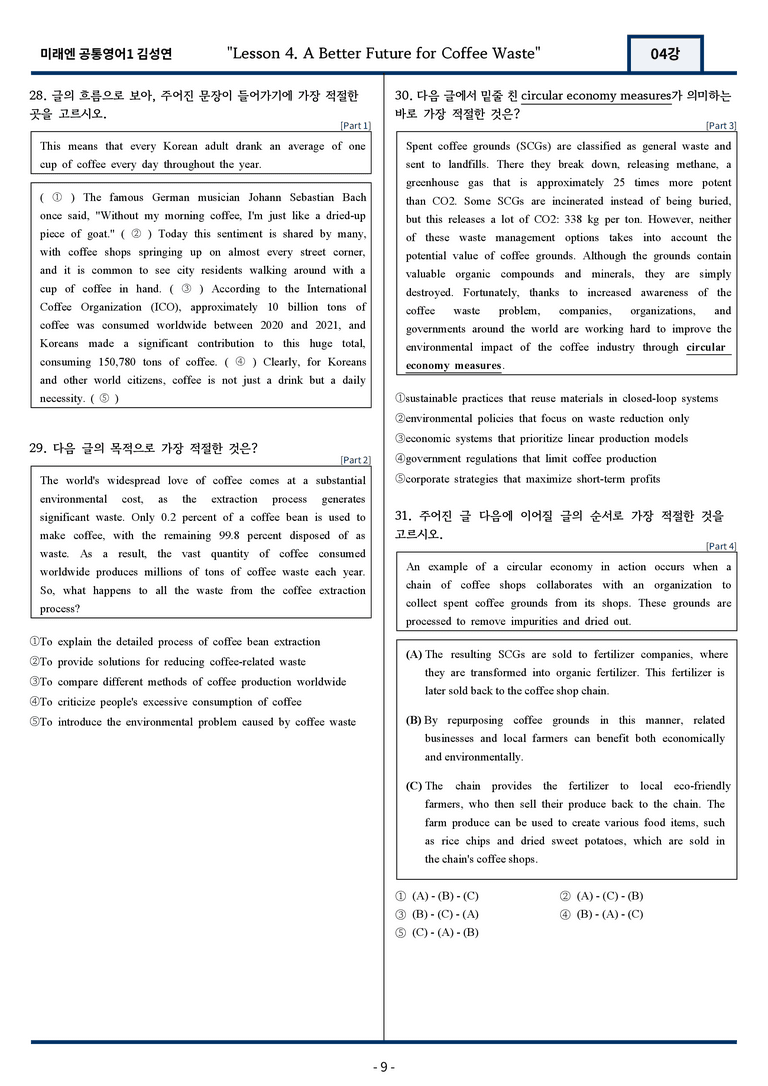 미래엔 공통영어1 김성연 "Lesson 4. A Better Future for Coffee Waste" 04강

28. 글의 흐름으로 보아, 주어진 문장이 들어가기에 가장 적절한 곳을 고르시오.

[Part 1]

This means that every Korean adult drank an average of one cup of coffee every day throughout the year.

( ① ) The famous German musician Johann Sebastian Bach once said, "Without my morning coffee, I'm just like a dried-up piece of goat." ( ② ) Today this sentiment is shared by many, with coffee shops springing up on almost every street corner, and it is common to see city residents walking around with a cup of coffee in hand. ( ③ ) According to the International Coffee Organization (ICO), approximately 10 billion tons of coffee was consumed worldwide between 2020 and 2021, and Koreans made a significant contribution to this huge total, consuming 150,780 tons of coffee. ( ④ ) Clearly, for Koreans and other world citizens, coffee is not just a drink but a daily necessity. ( ⑤ )

29. 다음 글의 목적으로 가장 적절한 것은?

[Part 2]

The world's widespread love of coffee comes at a substantial environmental cost, as the extraction process generates significant waste. Only 0.2 percent of a coffee bean is used to make coffee, with the remaining 99.8 percent disposed of as waste. As a result, the vast quantity of coffee consumed worldwide produces millions of tons of coffee waste each year. So, what happens to all the waste from the coffee extraction process?

①To explain the detailed process of coffee bean extraction
②To provide solutions for reducing coffee-related waste
③To compare different methods of coffee production worldwide
④To criticize people's excessive consumption of coffee
⑤To introduce the environmental problem caused by coffee waste

30. 다음 글에서 밑줄 친 circular economy measures가 의미하는 바로 가장 적절한 것은?

[Part 3]

Spent coffee grounds (SCGs) are classified as general waste and sent to landfills. There they break down, releasing methane, a greenhouse gas that is approximately 25 times more potent than CO2. Some SCGs are incinerated instead of being buried, but this releases a lot of CO2: 338 kg per ton. However, neither of these waste management options takes into account the potential value of coffee grounds. Although the grounds contain valuable organic compounds and minerals, they are simply destroyed. Fortunately, thanks to increased awareness of the coffee waste problem, companies, organizations, and governments around the world are working hard to improve the environmental impact of the coffee industry through circular economy measures.

①sustainable practices that reuse materials in closed-loop systems
②environmental policies that focus on waste reduction only
③economic systems that prioritize linear production models
④government regulations that limit coffee production
⑤corporate strategies that maximize short-term profits

31. 주어진 글 다음에 이어질 글의 순서로 가장 적절한 것을 고르시오.

[Part 4]

An example of a circular economy in action occurs when a chain of coffee shops collaborates with an organization to collect spent coffee grounds from its shops. These grounds are processed to remove impurities and dried out.

(A) The resulting SCGs are sold to fertilizer companies, where they are transformed into organic fertilizer. This fertilizer is later sold back to the coffee shop chain.

(B) By repurposing coffee grounds in this manner, related businesses and local farmers can benefit both economically and environmentally.

(C) The chain provides the fertilizer to local eco-friendly farmers, who then sell their produce back to the chain. The farm produce can be used to create various food items, such as rice chips and dried sweet potatoes, which are sold in the chain's coffee shops.

① (A) - (B) - (C)
② (A) - (C) - (B)
③ (B) - (C) - (A)
④ (B) - (A) - (C)
⑤ (C) - (A) - (B)

- 9 -